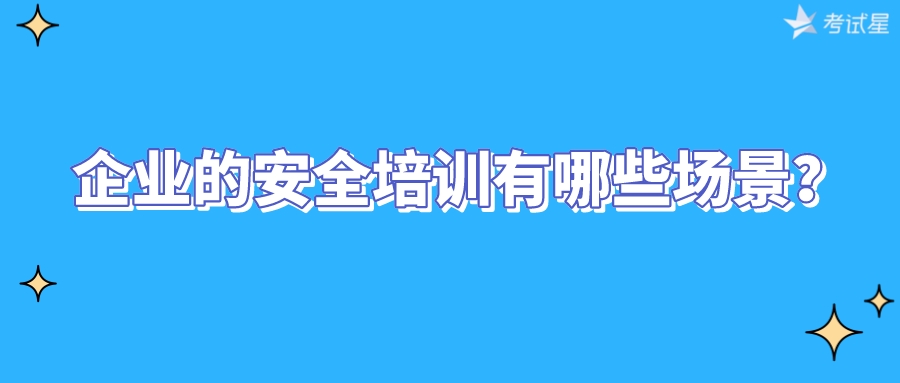 考试星

企业的安全培训有哪些场景？